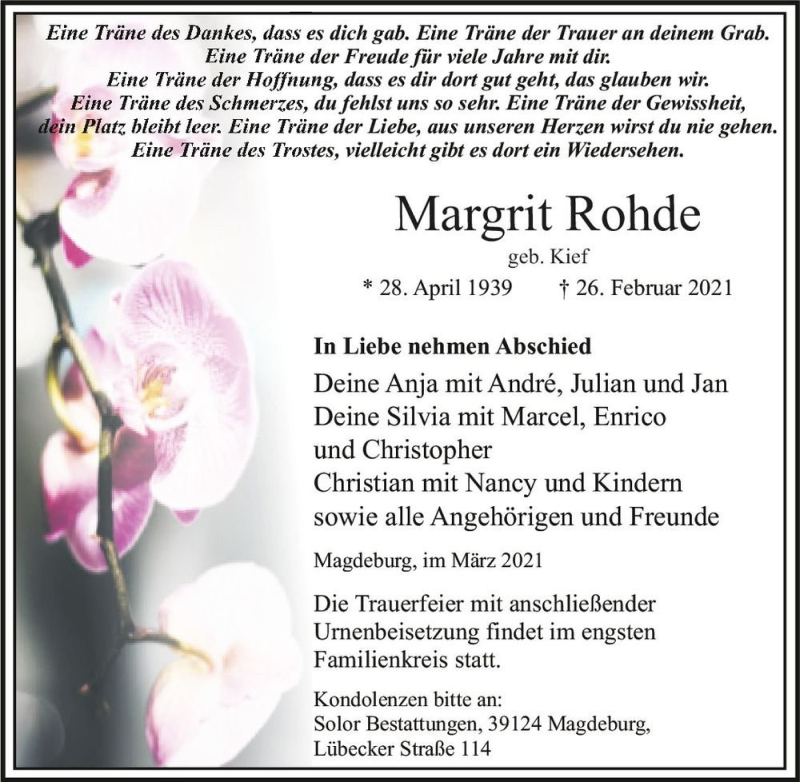 Eine Träne des Dankes, dass es dich gab. Eine Träne der Trauer an deinem Grab.
Eine Träne der Freude für viele Jahre mit dir.
Eine Träne der Hoffnung, dass es dir dort gut geht, das glauben wir.
Eine Träne des Schmerzes, du fehlst uns so sehr. Eine Träne der Gewissheit,
dein Platz bleibt leer. Eine Träne der Liebe, aus unseren Herzen wirst du nie gehen.
Eine Träne des Trostes, vielleicht gibt es dort ein Wiedersehen.

Margrit Rohde

geb. Kief

* 28. April 1939 † 26. Februar 2021

In Liebe nehmen Abschied

Deine Anja mit André, Julian und Jan
Deine Silvia mit Marcel, Enrico und Christopher
Christian mit Nancy und Kindern
sowie alle Angehörigen und Freunde

Magdeburg, im März 2021

Die Trauerfeier mit anschließender Urnenbeisetzung findet im engsten Familienkreis statt.

Kondolenzen bitte an:
Solor Bestattungen, 39124 Magdeburg,
Lübecker Straße 114